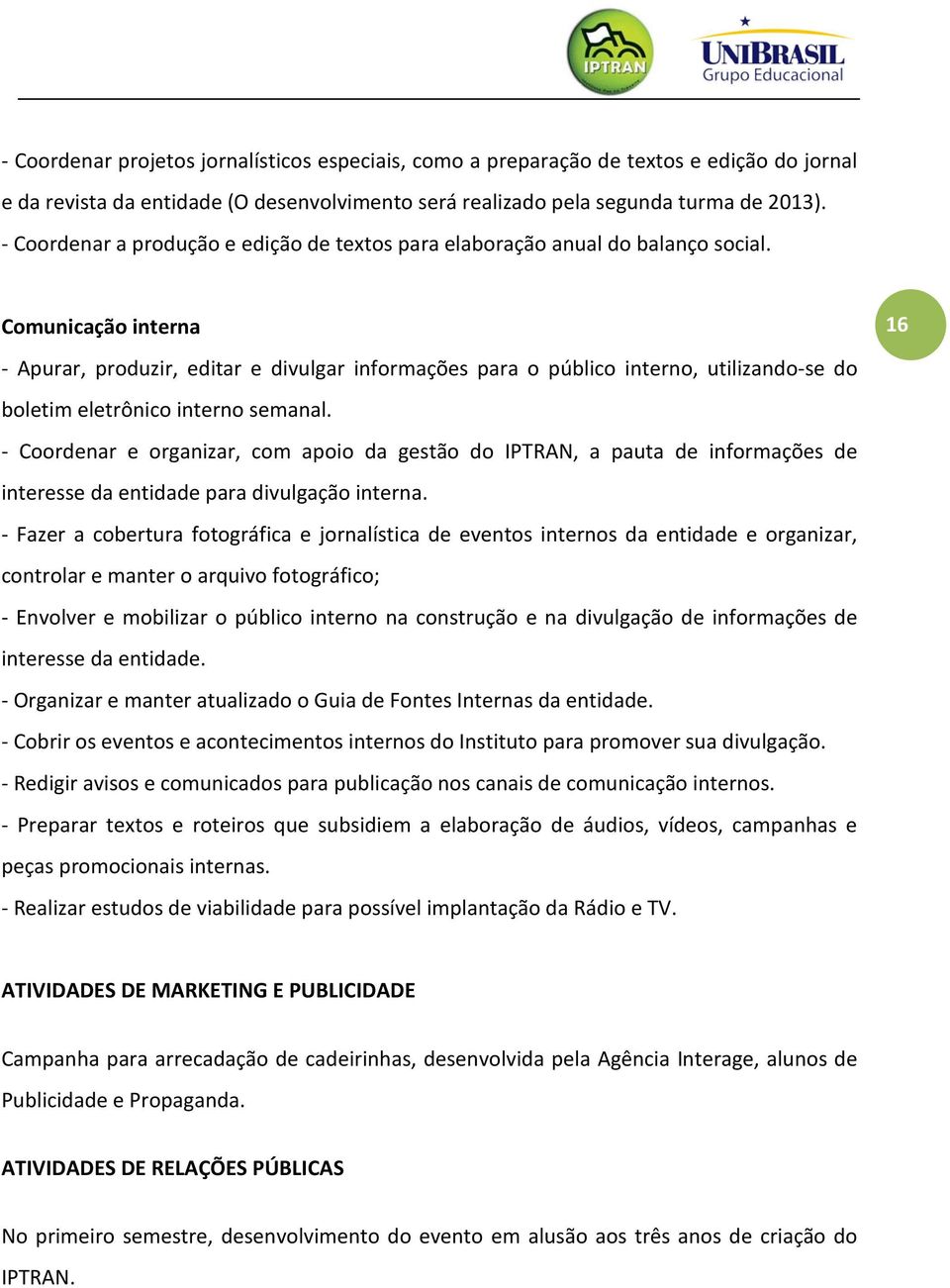 IPTRAN

UNIBRASIL Grupo Educacional

- Coordenar projetos jornalísticos especiais, como a preparação de textos e edição do jornal e da revista da entidade (O desenvolvimento será realizado pela segunda turma de 2013).
- Coordenar a produção e edição de textos para elaboração anual do balanço social.

Comunicação interna

16

- Apurar, produzir, editar e divulgar informações para o público interno, utilizando-se do boletim eletrônico interno semanal.
- Coordenar e organizar, com apoio da gestão do IPTRAN, a pauta de informações de interesse da entidade para divulgação interna.
- Fazer a cobertura fotográfica e jornalística de eventos internos da entidade e organizar, controlar e manter o arquivo fotográfico;
- Envolver e mobilizar o público interno na construção e na divulgação de informações de interesse da entidade.
- Organizar e manter atualizado o Guia de Fontes Internas da entidade.
- Cobrir os eventos e acontecimentos internos do Instituto para promover sua divulgação.
- Redigir avisos e comunicados para publicação nos canais de comunicação internos.
- Preparar textos e roteiros que subsidiem a elaboração de áudios, vídeos, campanhas e peças promocionais internas.
- Realizar estudos de viabilidade para possível implantação da Rádio e TV.

ATIVIDADES DE MARKETING E PUBLICIDADE

Campanha para arrecadação de cadeirinhas, desenvolvida pela Agência Interage, alunos de Publicidade e Propaganda.

ATIVIDADES DE RELAÇÕES PÚBLICAS

No primeiro semestre, desenvolvimento do evento em alusão aos três anos de criação do IPTRAN.